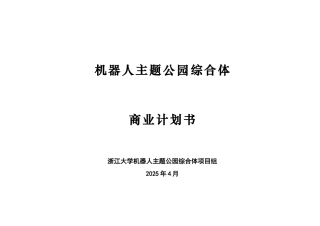 机器人主题公园综合体

商业计划书

浙江大学机器人主题公园综合体项目组

2025 年 4 月